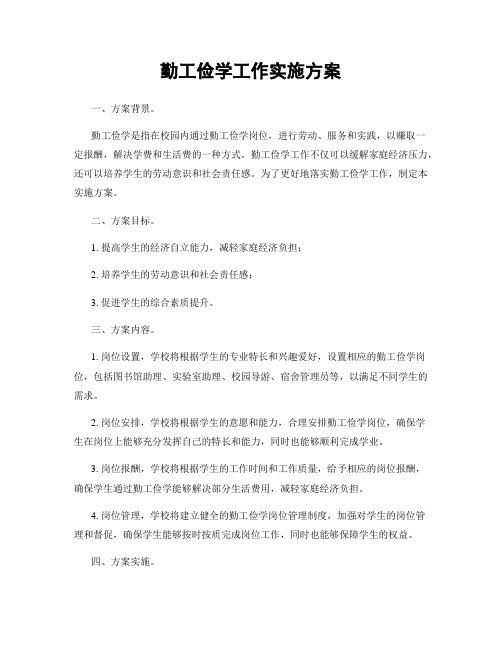 勤工俭学工作实施方案

一、方案背景。

勤工俭学是指在校园内通过勤工俭学岗位，进行劳动、服务和实践，以赚取一定报酬，解决学费和生活费的一种方式。勤工俭学工作不仅可以缓解家庭经济压力，还可以培养学生的劳动意识和社会责任感。为了更好地落实勤工俭学工作，制定本实施方案。

二、方案目标。

1. 提高学生的经济自立能力，减轻家庭经济负担；

2. 培养学生的劳动意识和社会责任感；

3. 促进学生的综合素质提升。

三、方案内容。

1. 岗位设置，学校将根据学生的专业特长和兴趣爱好，设置相应的勤工俭学岗位，包括图书馆助理、实验室助理、校园导游、宿舍管理员等，以满足不同学生的需求。

2. 岗位安排，学校将根据学生的意愿和能力，合理安排勤工俭学岗位，确保学生在岗位上能够充分发挥自己的特长和能力，同时也能够顺利完成学业。

3. 岗位报酬，学校将根据学生的工作时间和工作质量，给予相应的岗位报酬，确保学生通过勤工俭学能够解决部分生活费用，减轻家庭经济负担。

4. 岗位管理，学校将建立健全的勤工俭学岗位管理制度，加强对学生的岗位管理和督促，确保学生能够按时按质完成岗位工作，同时也能够保障学生的权益。

四、方案实施。